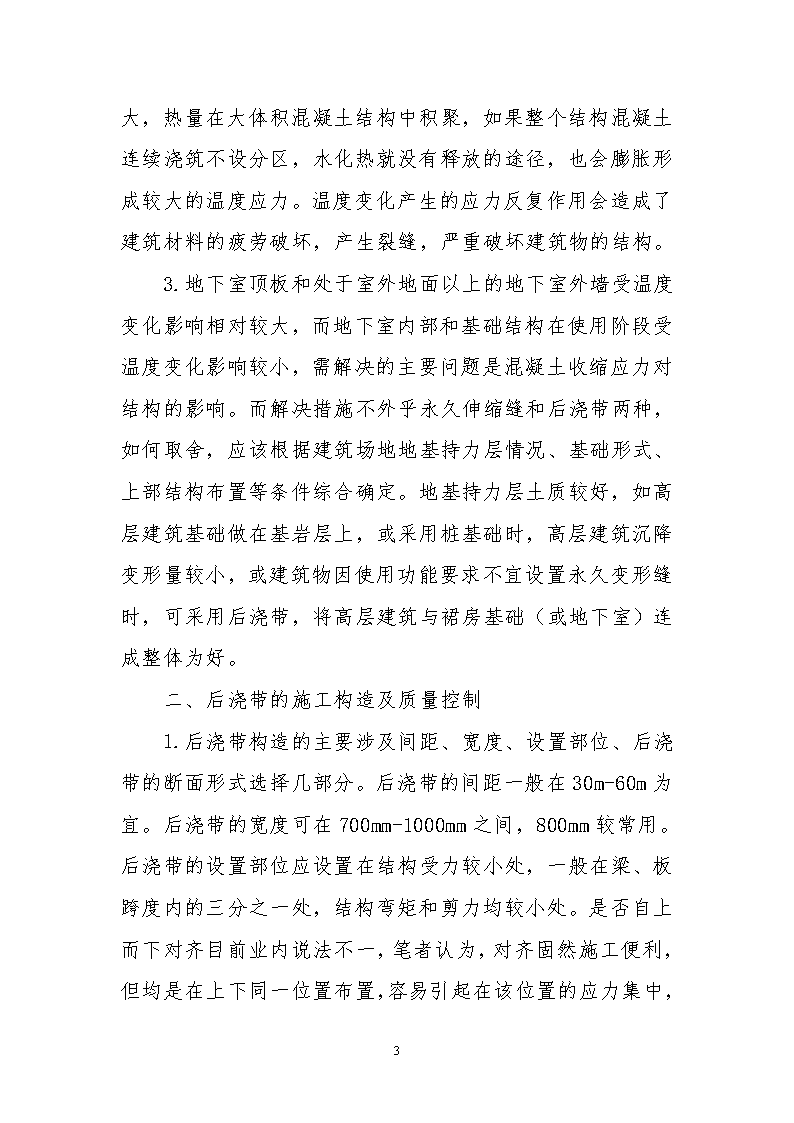 大，热量在大体积混凝土结构中积聚，如果整个结构混凝土连续浇筑不设分区，水化热就没有释放的途径，也会膨胀形成较大的温度应力。温度变化产生的应力反复作用会造成了建筑材料的疲劳破坏，产生裂缝，严重破坏建筑物的结构。

3.地下室顶板和处于室外地面以上的地下室外墙受温度变化影响相对较大，而地下室内部和基础结构在使用阶段受温度变化影响较小，需解决的主要问题是混凝土收缩应力对结构的影响。而解决措施不外乎永久伸缩缝和后浇带两种，如何取舍，应该根据建筑场地地基持力层情况、基础形式、上部结构布置等条件综合确定。地基持力层土质较好，如高层建筑基础做在基岩层上，或采用桩基础时，高层建筑沉降变形量较小，或建筑物因使用功能要求不宜设置永久变形缝时，可采用后浇带，将高层建筑与裙房基础（或地下室）连成整体为好。

二、后浇带的施工构造及质量控制

1.后浇带构造的主要涉及间距、宽度、设置部位、后浇带的断面形式选择几部分。后浇带的间距一般在 30m-60m 为宜。后浇带的宽度可在 700mm-1000mm 之间，800mm 较常用。后浇带的设置部位应设置在结构受力较小处，一般在梁、板跨度内的三分之一处，结构弯矩和剪力均较小处。是否自上而下对齐目前业内说法不一，笔者认为，对齐固然施工便利，但均是在上下同一位置布置，容易引起在该位置的应力集中，

3